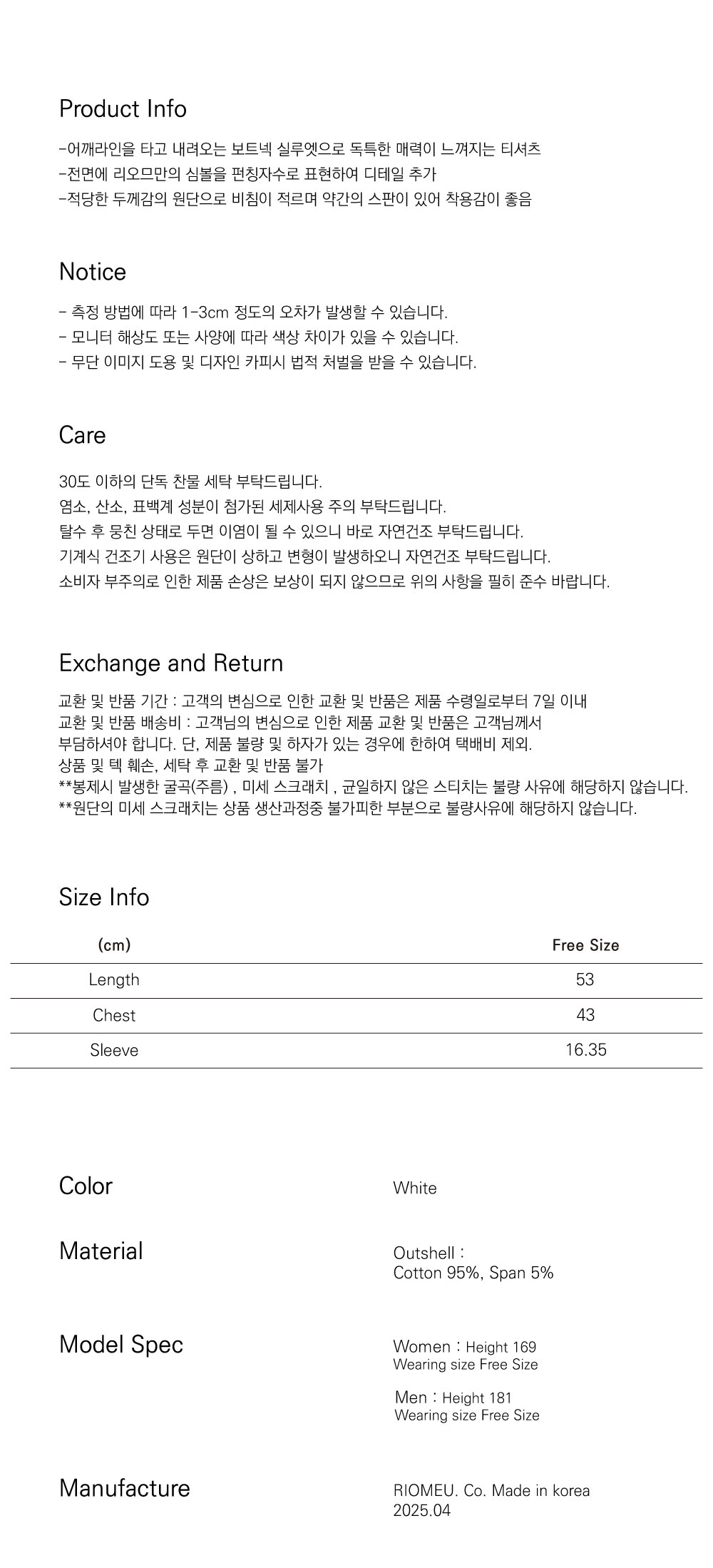 Product Info

-어깨라인을 타고 내려오는 보트넥 실루엣으로 독특한 매력이 느껴지는 티셔츠
-전면에 리오므만의 심볼을 펀칭자수로 표현하여 디테일 추가
-적당한 두께감의 원단으로 비침이 적르며 약간의 스판이 있어 착용감이 좋음

Notice

- 측정 방법에 따라 1-3cm 정도의 오차가 발생할 수 있습니다.
- 모니터 해상도 또는 사양에 따라 색상 차이가 있을 수 있습니다.
- 무단 이미지 도용 및 디자인 카피시 법적 처벌을 받을 수 있습니다.

Care

30도 이하의 단독 찬물 세탁 부탁드립니다.
염소, 산소, 표백계 성분이 첨가된 세제사용 주의 부탁드립니다.
탈수 후 뭉친 상태로 두면 이염이 될 수 있으니 바로 자연건조 부탁드립니다.
기계식 건조기 사용은 원단이 상하고 변형이 발생하오니 자연건조 부탁드립니다.
소비자 부주의로 인한 제품 손상은 보상이 되지 않으므로 위의 사항을 필히 준수 바랍니다.

Exchange and Return

교환 및 반품 기간 : 고객의 변심으로 인한 교환 및 반품은 제품 수령일로부터 7일 이내
교환 및 반품 배송비 : 고객님의 변심으로 인한 제품 교환 및 반품은 고객님께서 부담하셔야 합니다. 단, 제품 불량 및 하자가 있는 경우에 한하여 택배비 제외.
상품 및 텍 훼손, 세탁 후 교환 및 반품 불가
**봉제시 발생한 굴곡(주름) , 미세 스크래치 , 균일하지 않은 스티치는 불량 사유에 해당하지 않습니다.
**원단의 미세 스크래치는 상품 생산과정중 불가피한 부분으로 불량사유에 해당하지 않습니다.

Size Info

| (cm) | Free Size |
|---|---|
| Length | 53 |
| Chest | 43 |
| Sleeve | 16.35 |

Color
White

Material
Outshell :
Cotton 95%, Span 5%

Model Spec
Women : Height 169
Wearing size Free Size

Men : Height 181
Wearing size Free Size

Manufacture
RIOMEU. Co. Made in korea
2025.04